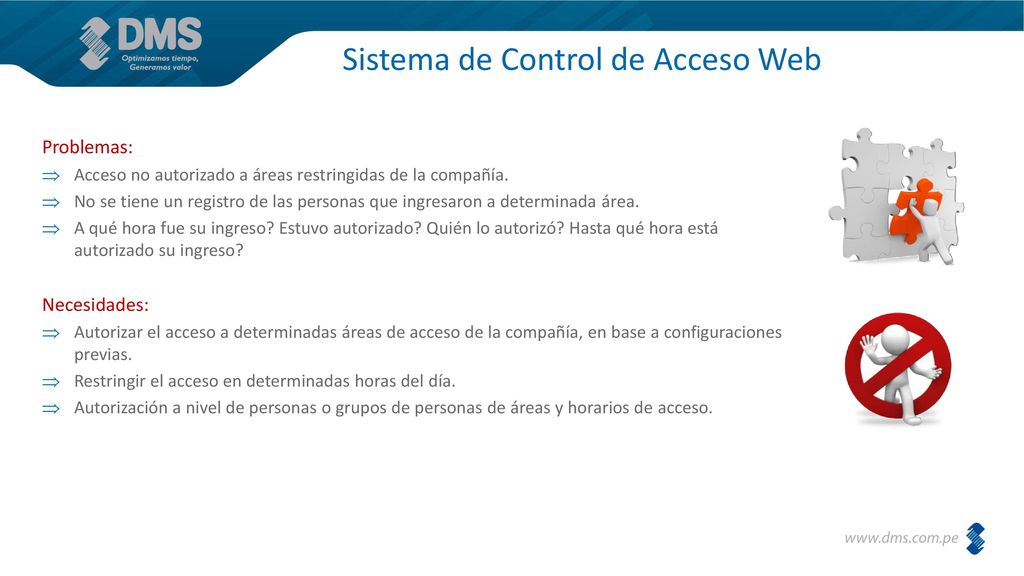 DMS
Optimizamos tiempo, Generamos valor

Sistema de Control de Acceso Web

Problemas:
⇒ Acceso no autorizado a áreas restringidas de la compañía.
⇒ No se tiene un registro de las personas que ingresaron a determinada área.
⇒ A qué hora fue su ingreso? Estuvo autorizado? Quién lo autorizó? Hasta qué hora está autorizado su ingreso?

Necesidades:
⇒ Autorizar el acceso a determinadas áreas de acceso de la compañía, en base a configuraciones previas.
⇒ Restringir el acceso en determinadas horas del día.
⇒ Autorización a nivel de personas o grupos de personas de áreas y horarios de acceso.

www.dms.com.pe